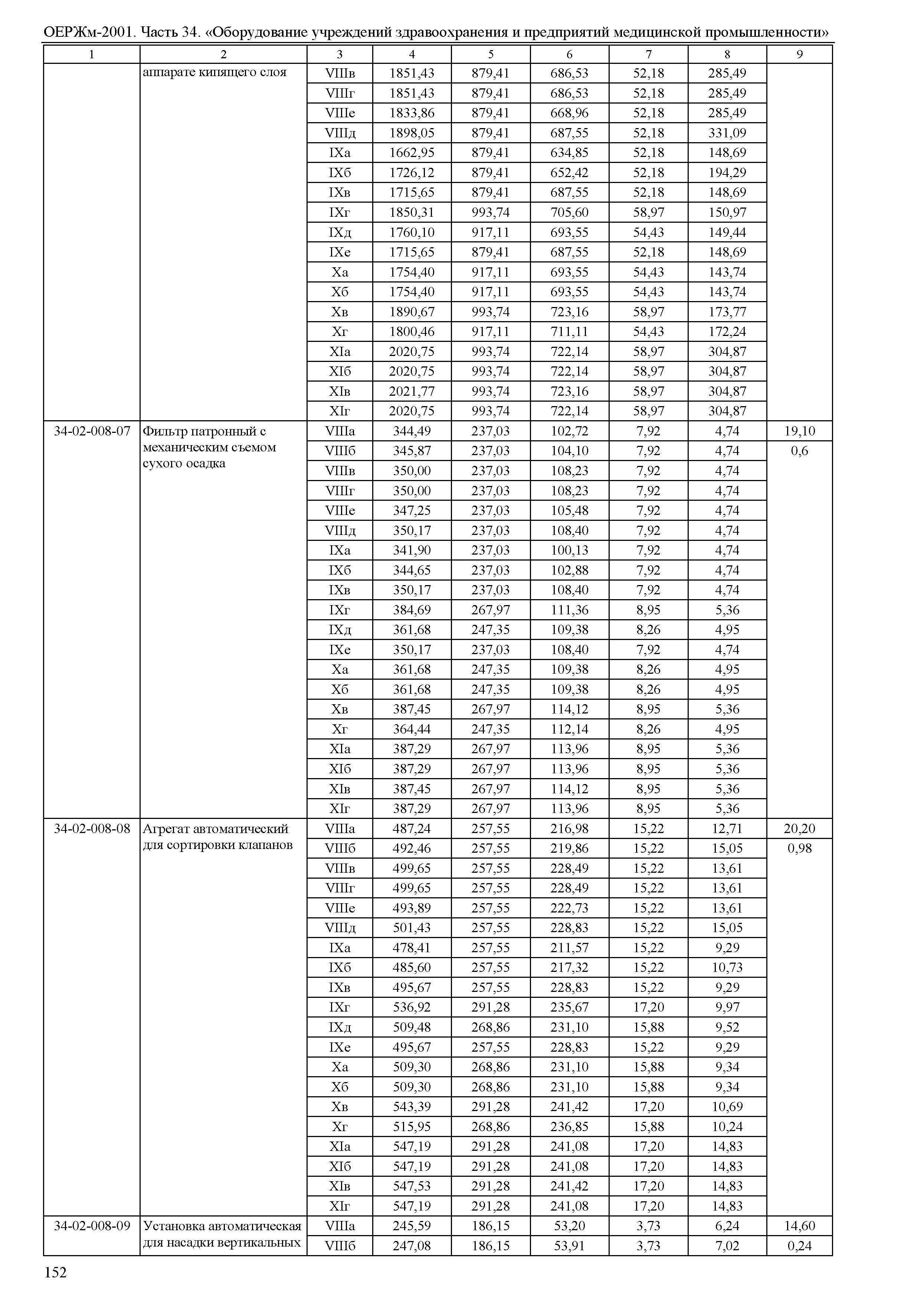 ОЕРЖм-2001. Часть 34. «Оборудование учреждений здравоохранения и предприятий медицинской промышленности»

| 1 | 2 | 3 | 4 | 5 | 6 | 7 | 8 | 9 |
|---|---|---|---|---|---|---|---|---|
| | аппарате кипящего слоя | VIIIв | 1851,43 | 879,41 | 686,53 | 52,18 | 285,49 | |
| | | VIIIг | 1851,43 | 879,41 | 686,53 | 52,18 | 285,49 | |
| | | VIIIе | 1833,86 | 879,41 | 668,96 | 52,18 | 285,49 | |
| | | VIIIд | 1898,05 | 879,41 | 687,55 | 52,18 | 331,09 | |
| | | IXа | 1662,95 | 879,41 | 634,85 | 52,18 | 148,69 | |
| | | IXб | 1726,12 | 879,41 | 652,42 | 52,18 | 194,29 | |
| | | IXв | 1715,65 | 879,41 | 687,55 | 52,18 | 148,69 | |
| | | IXг | 1850,31 | 993,74 | 705,60 | 58,97 | 150,97 | |
| | | IXд | 1760,10 | 917,11 | 693,55 | 54,43 | 149,44 | |
| | | IXе | 1715,65 | 879,41 | 687,55 | 52,18 | 148,69 | |
| | | Xа | 1754,40 | 917,11 | 693,55 | 54,43 | 143,74 | |
| | | Xб | 1754,40 | 917,11 | 693,55 | 54,43 | 143,74 | |
| | | Xв | 1890,67 | 993,74 | 723,16 | 58,97 | 173,77 | |
| | | Xг | 1800,46 | 917,11 | 711,11 | 54,43 | 172,24 | |
| | | XIа | 2020,75 | 993,74 | 722,14 | 58,97 | 304,87 | |
| | | XIб | 2020,75 | 993,74 | 722,14 | 58,97 | 304,87 | |
| | | XIв | 2021,77 | 993,74 | 723,16 | 58,97 | 304,87 | |
| | | XIг | 2020,75 | 993,74 | 722,14 | 58,97 | 304,87 | |
| 34-02-008-07 | Фильтр патронный с механическим съемом сухого осадка | VIIIа | 344,49 | 237,03 | 102,72 | 7,92 | 4,74 | 19,10 |
| | | VIIIб | 345,87 | 237,03 | 104,10 | 7,92 | 4,74 | 0,6 |
| | | VIIIв | 350,00 | 237,03 | 108,23 | 7,92 | 4,74 | |
| | | VIIIг | 350,00 | 237,03 | 108,23 | 7,92 | 4,74 | |
| | | VIIIе | 347,25 | 237,03 | 105,48 | 7,92 | 4,74 | |
| | | VIIIд | 350,17 | 237,03 | 108,40 | 7,92 | 4,74 | |
| | | IXа | 341,90 | 237,03 | 100,13 | 7,92 | 4,74 | |
| | | IXб | 344,65 | 237,03 | 102,88 | 7,92 | 4,74 | |
| | | IXв | 350,17 | 237,03 | 108,40 | 7,92 | 4,74 | |
| | | IXг | 384,69 | 267,97 | 111,36 | 8,95 | 5,36 | |
| | | IXд | 361,68 | 247,35 | 109,38 | 8,26 | 4,95 | |
| | | IXе | 350,17 | 237,03 | 108,40 | 7,92 | 4,74 | |
| | | Xа | 361,68 | 247,35 | 109,38 | 8,26 | 4,95 | |
| | | Xб | 361,68 | 247,35 | 109,38 | 8,26 | 4,95 | |
| | | Xв | 387,45 | 267,97 | 114,12 | 8,95 | 5,36 | |
| | | Xг | 364,44 | 247,35 | 112,14 | 8,26 | 4,95 | |
| | | XIа | 387,29 | 267,97 | 113,96 | 8,95 | 5,36 | |
| | | XIб | 387,29 | 267,97 | 113,96 | 8,95 | 5,36 | |
| | | XIв | 387,45 | 267,97 | 114,12 | 8,95 | 5,36 | |
| | | XIг | 387,29 | 267,97 | 113,96 | 8,95 | 5,36 | |
| 34-02-008-08 | Агрегат автоматический для сортировки клапанов | VIIIа | 487,24 | 257,55 | 216,98 | 15,22 | 12,71 | 20,20 |
| | | VIIIб | 492,46 | 257,55 | 219,86 | 15,22 | 15,05 | 0,98 |
| | | VIIIв | 499,65 | 257,55 | 228,49 | 15,22 | 13,61 | |
| | | VIIIг | 499,65 | 257,55 | 228,49 | 15,22 | 13,61 | |
| | | VIIIе | 493,89 | 257,55 | 222,73 | 15,22 | 13,61 | |
| | | VIIIд | 501,43 | 257,55 | 228,83 | 15,22 | 15,05 | |
| | | IXа | 478,41 | 257,55 | 211,57 | 15,22 | 9,29 | |
| | | IXб | 485,60 | 257,55 | 217,32 | 15,22 | 10,73 | |
| | | IXв | 495,67 | 257,55 | 228,83 | 15,22 | 9,29 | |
| | | IXг | 536,92 | 291,28 | 235,67 | 17,20 | 9,97 | |
| | | IXд | 509,48 | 268,86 | 231,10 | 15,88 | 9,52 | |
| | | IXе | 495,67 | 257,55 | 228,83 | 15,22 | 9,29 | |
| | | Xа | 509,30 | 268,86 | 231,10 | 15,88 | 9,34 | |
| | | Xб | 509,30 | 268,86 | 231,10 | 15,88 | 9,34 | |
| | | Xв | 543,39 | 291,28 | 241,42 | 17,20 | 10,69 | |
| | | Xг | 515,95 | 268,86 | 236,85 | 15,88 | 10,24 | |
| | | XIа | 547,19 | 291,28 | 241,08 | 17,20 | 14,83 | |
| | | XIб | 547,19 | 291,28 | 241,08 | 17,20 | 14,83 | |
| | | XIв | 547,53 | 291,28 | 241,42 | 17,20 | 14,83 | |
| | | XIг | 547,19 | 291,28 | 241,08 | 17,20 | 14,83 | |
| 34-02-008-09 | Установка автоматическая для насадки вертикальных | VIIIа | 245,59 | 186,15 | 53,20 | 3,73 | 6,24 | 14,60 |
| | | VIIIб | 247,08 | 186,15 | 53,91 | 3,73 | 7,02 | 0,24 |

152